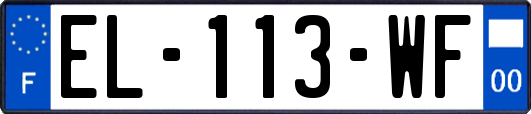 F
EL-113-WF
00